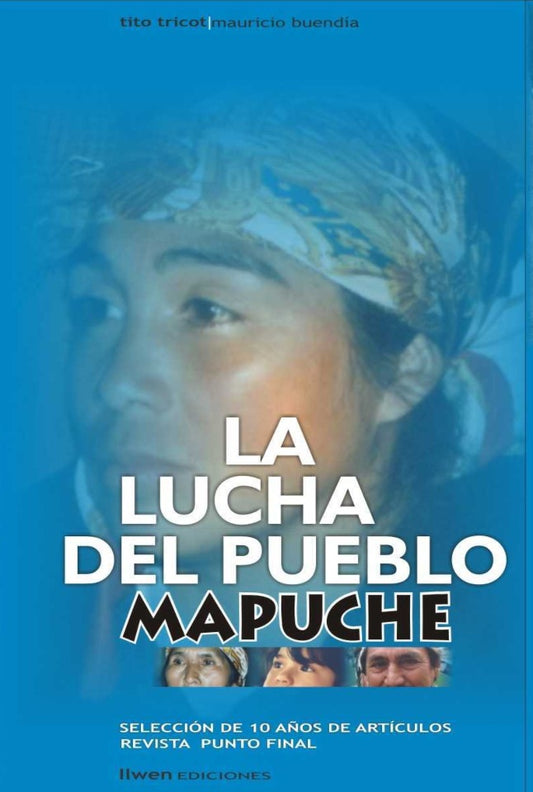 tito tricot|mauricio buendía

LA LUCHA DEL PUEBLO MAPUCHE

SELECCIÓN DE 10 AÑOS DE ARTÍCULOS
REVISTA PUNTO FINAL

Ilwen EDICIONES